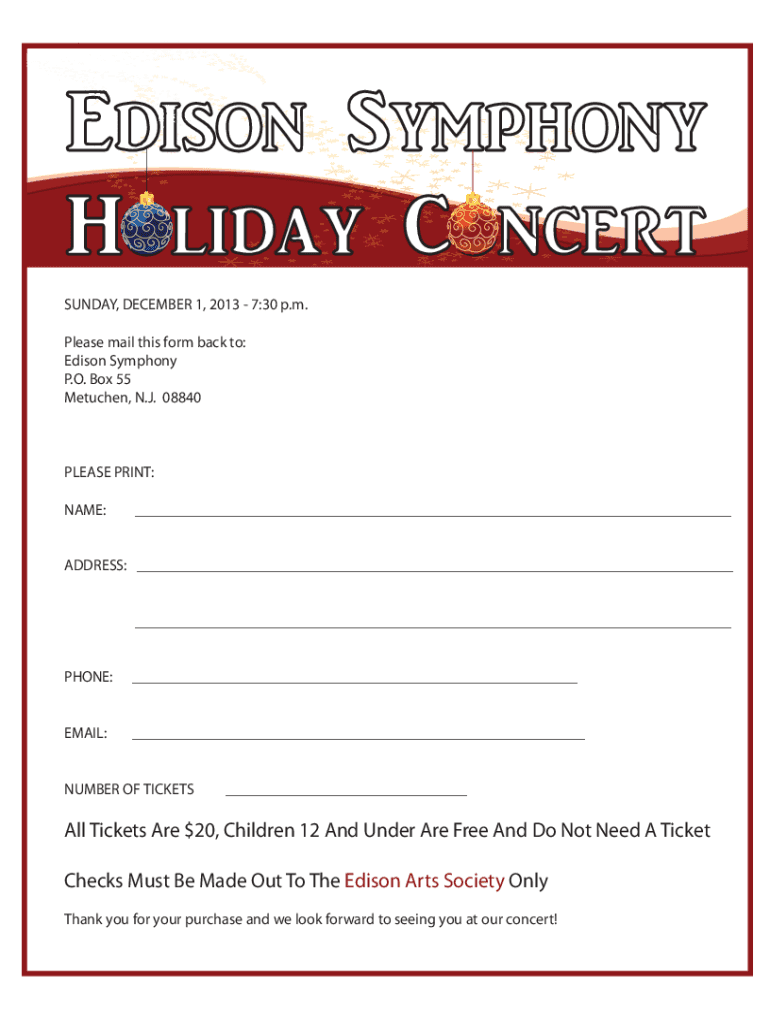 EDISON SYMPHONY
HOLIDAY CONCERT

SUNDAY, DECEMBER 1, 2013 - 7:30 p.m.

Please mail this form back to:
Edison Symphony
P.O. Box 55
Metuchen, N.J. 08840

PLEASE PRINT:

NAME:

ADDRESS:

PHONE:

EMAIL:

NUMBER OF TICKETS

All Tickets Are $20, Children 12 And Under Are Free And Do Not Need A Ticket

Checks Must Be Made Out To The Edison Arts Society Only

Thank you for your purchase and we look forward to seeing you at our concert!